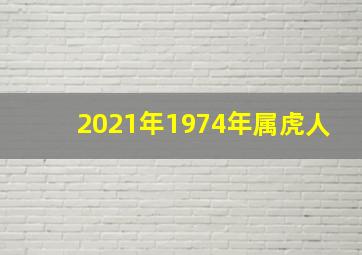 2021年1974年属虎人